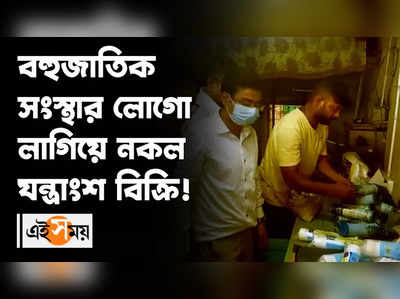 বহুজাতিক সংস্থার লোগো লাগিয়ে নকল যন্ত্রাংশ বিক্রি!

এই সময়